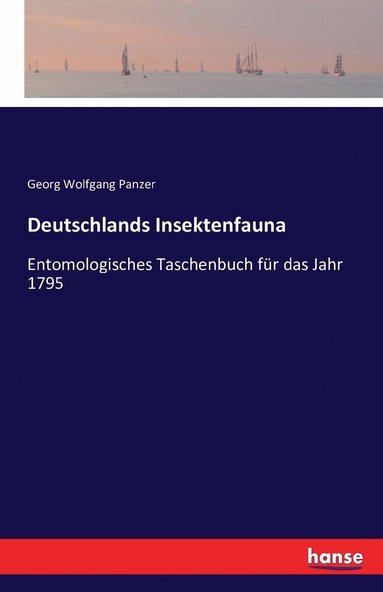 Georg Wolfgang Panzer

Deutschlands Insektenfauna

Entomologisches Taschenbuch für das Jahr 1795

hanse